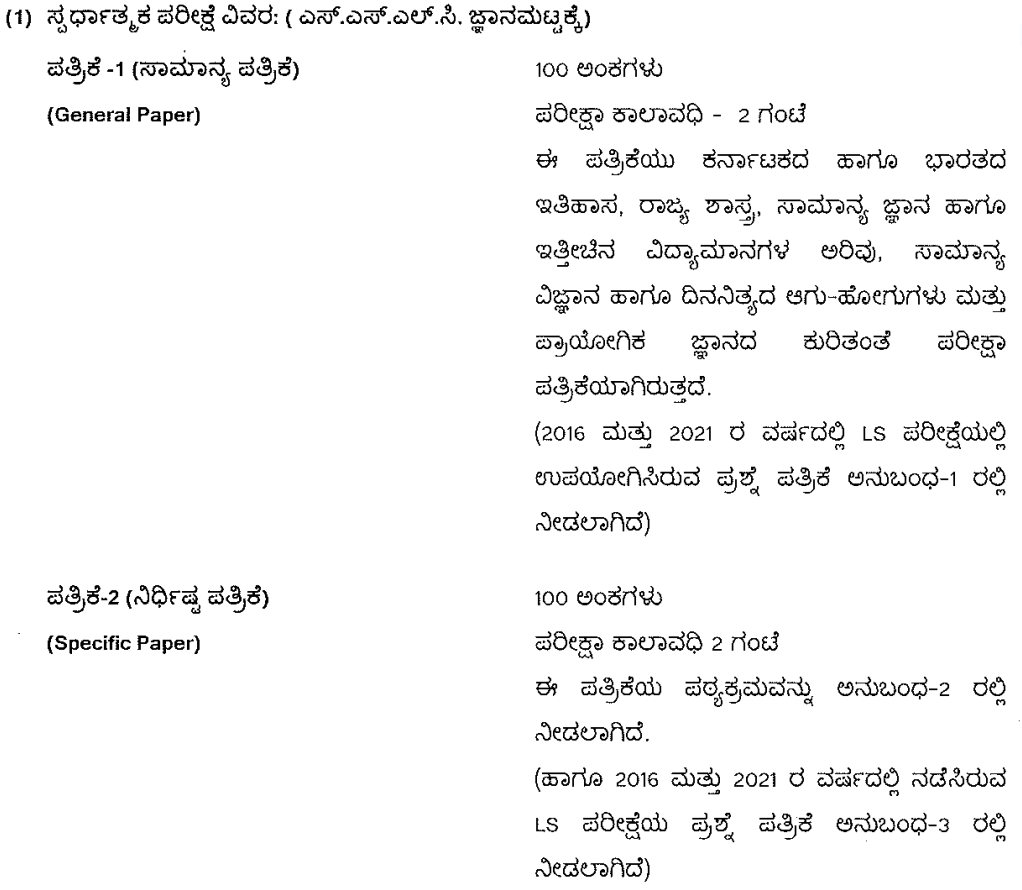 (1) ಸ್ಪರ್ಧಾತ್ಮಕ ಪರೀಕ್ಷೆ ವಿವರ: ( ಎಸ್.ಎಸ್.ಎಲ್.ಸಿ. ಜ್ಞಾನಮಟ್ಟಕ್ಕೆ)

ಪತ್ರಿಕೆ -1 (ಸಾಮಾನ್ಯ ಪತ್ರಿಕೆ)
(General Paper)

100 ಅಂಕಗಳು
ಪರೀಕ್ಷಾ ಕಾಲಾವಧಿ - 2 ಗಂಟೆ
ಈ ಪತ್ರಿಕೆಯು ಕರ್ನಾಟಕದ ಹಾಗೂ ಭಾರತದ ಇತಿಹಾಸ, ರಾಜ್ಯ ಶಾಸ್ತ್ರ, ಸಾಮಾನ್ಯ ಜ್ಞಾನ ಹಾಗೂ ಇತ್ತೀಚಿನ ವಿದ್ಯಾಮಾನಗಳ ಅರಿವು, ಸಾಮಾನ್ಯ ವಿಜ್ಞಾನ ಹಾಗೂ ದಿನನಿತ್ಯದ ಆಗು-ಹೋಗುಗಳು ಮತ್ತು ಪ್ರಾಯೋಗಿಕ ಜ್ಞಾನದ ಕುರಿತಂತೆ ಪರೀಕ್ಷಾ ಪತ್ರಿಕೆಯಾಗಿರುತ್ತದೆ.
(2016 ಮತ್ತು 2021 ರ ವರ್ಷದಲ್ಲಿ LS ಪರೀಕ್ಷೆಯಲ್ಲಿ ಉಪಯೋಗಿಸಿರುವ ಪ್ರಶ್ನೆ ಪತ್ರಿಕೆ ಅನುಬಂಧ-1 ರಲ್ಲಿ ನೀಡಲಾಗಿದೆ)

ಪತ್ರಿಕೆ-2 (ನಿರ್ಧಿಷ್ಟ ಪತ್ರಿಕೆ)
(Specific Paper)

100 ಅಂಕಗಳು
ಪರೀಕ್ಷಾ ಕಾಲಾವಧಿ 2 ಗಂಟೆ
ಈ ಪತ್ರಿಕೆಯ ಪಠ್ಯಕ್ರಮವನ್ನು ಅನುಬಂಧ-2 ರಲ್ಲಿ ನೀಡಲಾಗಿದೆ.
(ಹಾಗೂ 2016 ಮತ್ತು 2021 ರ ವರ್ಷದಲ್ಲಿ ನಡೆಸಿರುವ LS ಪರೀಕ್ಷೆಯ ಪ್ರಶ್ನೆ ಪತ್ರಿಕೆ ಅನುಬಂಧ-3 ರಲ್ಲಿ ನೀಡಲಾಗಿದೆ)